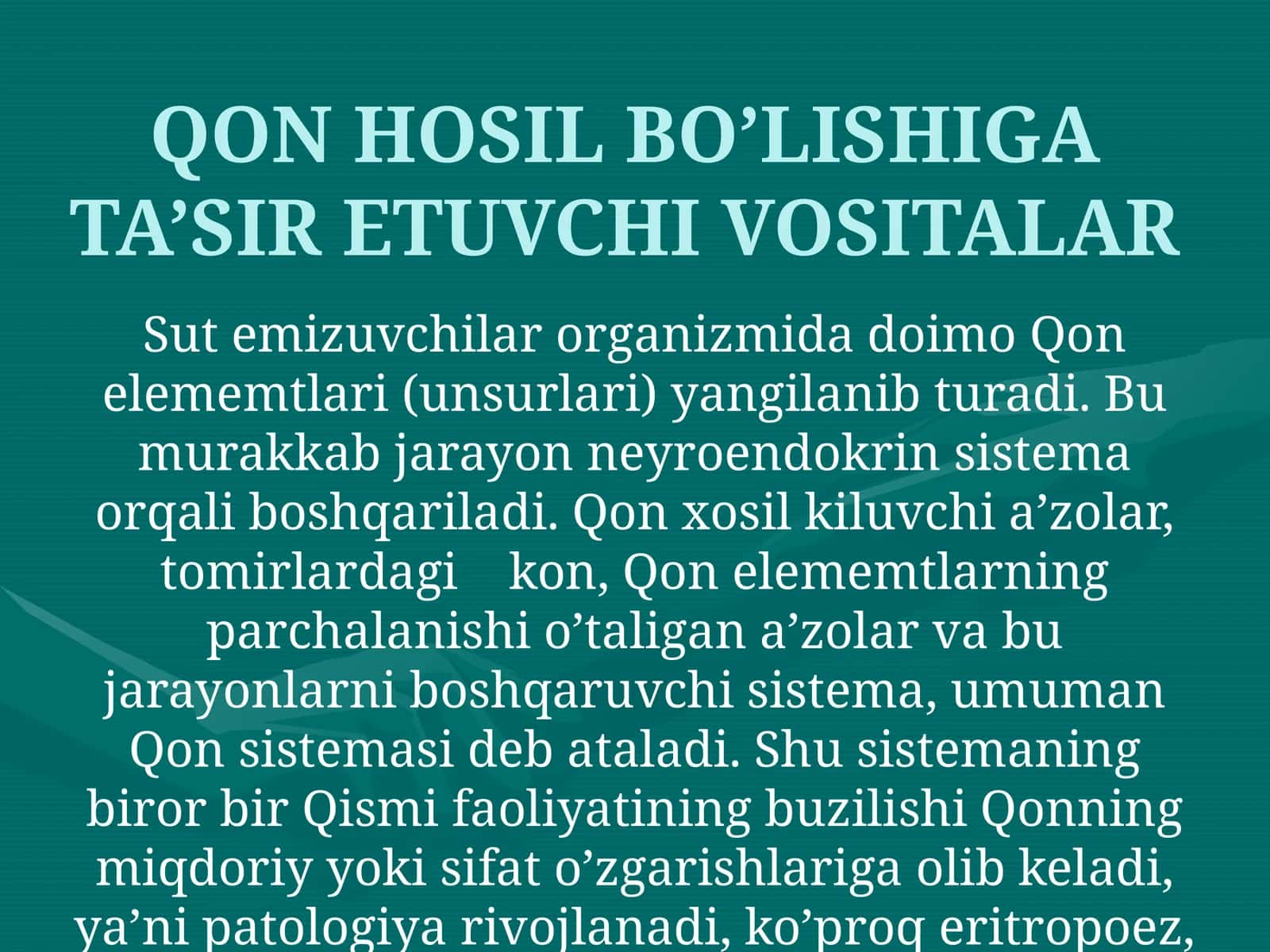 QON HOSIL BO’LISHIGA TA’SIR ETUVCHI VOSITALAR

Sut emizuvchilar organizmida doimo Qon elememtlari (unsurlari) yangilanib turadi. Bu murakkab jarayon neyroendokrin sistema orqali boshqariladi. Qon xosil kiluvchi a’zolar, tomirlardagi kon, Qon elememtlarning parchalanishi o’taligan a’zolar va bu jarayonlarni boshqaruvchi sistema, umuman Qon sistemasi deb ataladi. Shu sistemaning biror bir Qismi faoliyatining buzilishi Qonning miqdoriy yoki sifat o’zgarishlariga olib keladi, ya’ni patologiya rivojlanadi, ko’proq eritropoez,